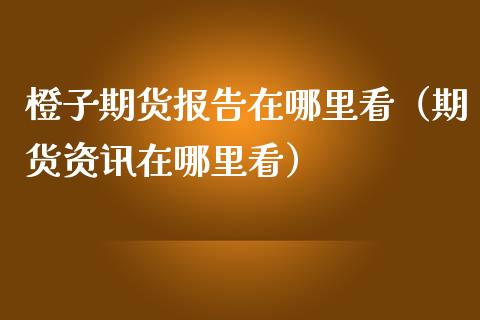 橙子期货报告在哪里看（期货资讯在哪里看）